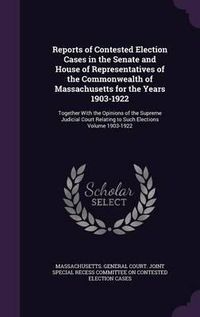 Reports of Contested Election Cases in the Senate and House of Representatives of the Commonwealth of Massachusetts for the Years 1903-1922

Together With the Opinions of the Supreme Judicial Court Relating to Such Elections Volume 1903-1922

Scholar SELECT

MASSACHUSETTS. GENERAL COURT. JOINT SPECIAL RECESS COMMITTEE ON CONTESTED ELECTION CASES